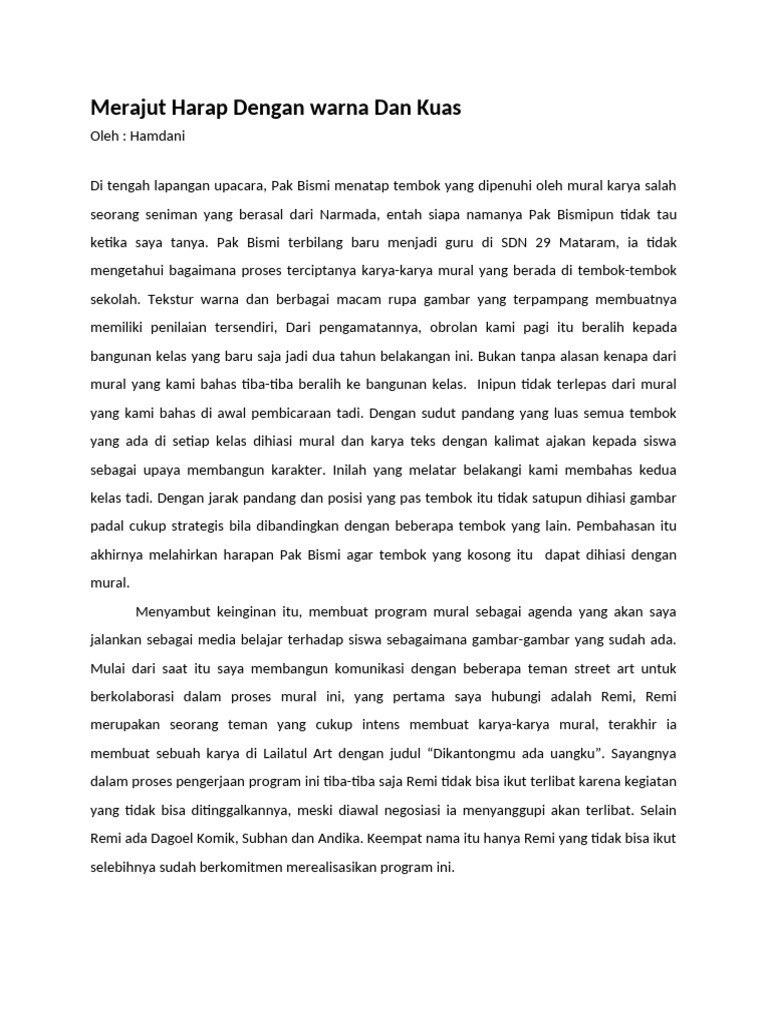 Merajut Harap Dengan warna Dan Kuas

Oleh : Hamdani

Di tengah lapangan upacara, Pak Bismi menatap tembok yang dipenuhi oleh mural karya salah seorang seniman yang berasal dari Narmada, entah siapa namanya Pak Bismipun tidak tau ketika saya tanya. Pak Bismi terbilang baru menjadi guru di SDN 29 Mataram, ia tidak mengetahui bagaimana proses terciptanya karya-karya mural yang berada di tembok-tembok sekolah. Tekstur warna dan berbagai macam rupa gambar yang terpampang membuatnya memiliki penilaian tersendiri, Dari pengamatannya, obrolan kami pagi itu beralih kepada bangunan kelas yang baru saja jadi dua tahun belakangan ini. Bukan tanpa alasan kenapa dari mural yang kami bahas tiba-tiba beralih ke bangunan kelas. Inipun tidak terlepas dari mural yang kami bahas di awal pembicaraan tadi. Dengan sudut pandang yang luas semua tembok yang ada di setiap kelas dihiasi mural dan karya teks dengan kalimat ajakan kepada siswa sebagai upaya membangun karakter. Inilah yang melatar belakangi kami membahas kedua kelas tadi. Dengan jarak pandang dan posisi yang pas tembok itu tidak satupun dihiasi gambar padal cukup strategis bila dibandingkan dengan beberapa tembok yang lain. Pembahasan itu akhirnya melahirkan harapan Pak Bismi agar tembok yang kosong itu dapat dihiasi dengan mural.

Menyambut keinginan itu, membuat program mural sebagai agenda yang akan saya jalankan sebagai media belajar terhadap siswa sebagaimana gambar-gambar yang sudah ada. Mulai dari saat itu saya membangun komunikasi dengan beberapa teman street art untuk berkolaborasi dalam proses mural ini, yang pertama saya hubungi adalah Remi, Remi merupakan seorang teman yang cukup intens membuat karya-karya mural, terakhir ia membuat sebuah karya di Lailatul Art dengan judul "Dikantongmu ada uangku". Sayangnya dalam proses pengerjaan program ini tiba-tiba saja Remi tidak bisa ikut terlibat karena kegiatan yang tidak bisa ditinggalkannya, meski diawal negosiasi ia menyanggupi akan terlibat. Selain Remi ada Dagoel Komik, Subhan dan Andika. Keempat nama itu hanya Remi yang tidak bisa ikut selebihnya sudah berkomitmen merealisasikan program ini.